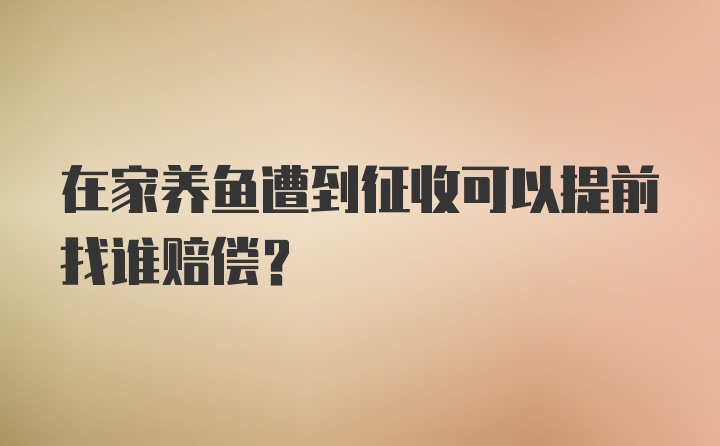 在家养鱼遭到征收可以提前找谁赔偿?